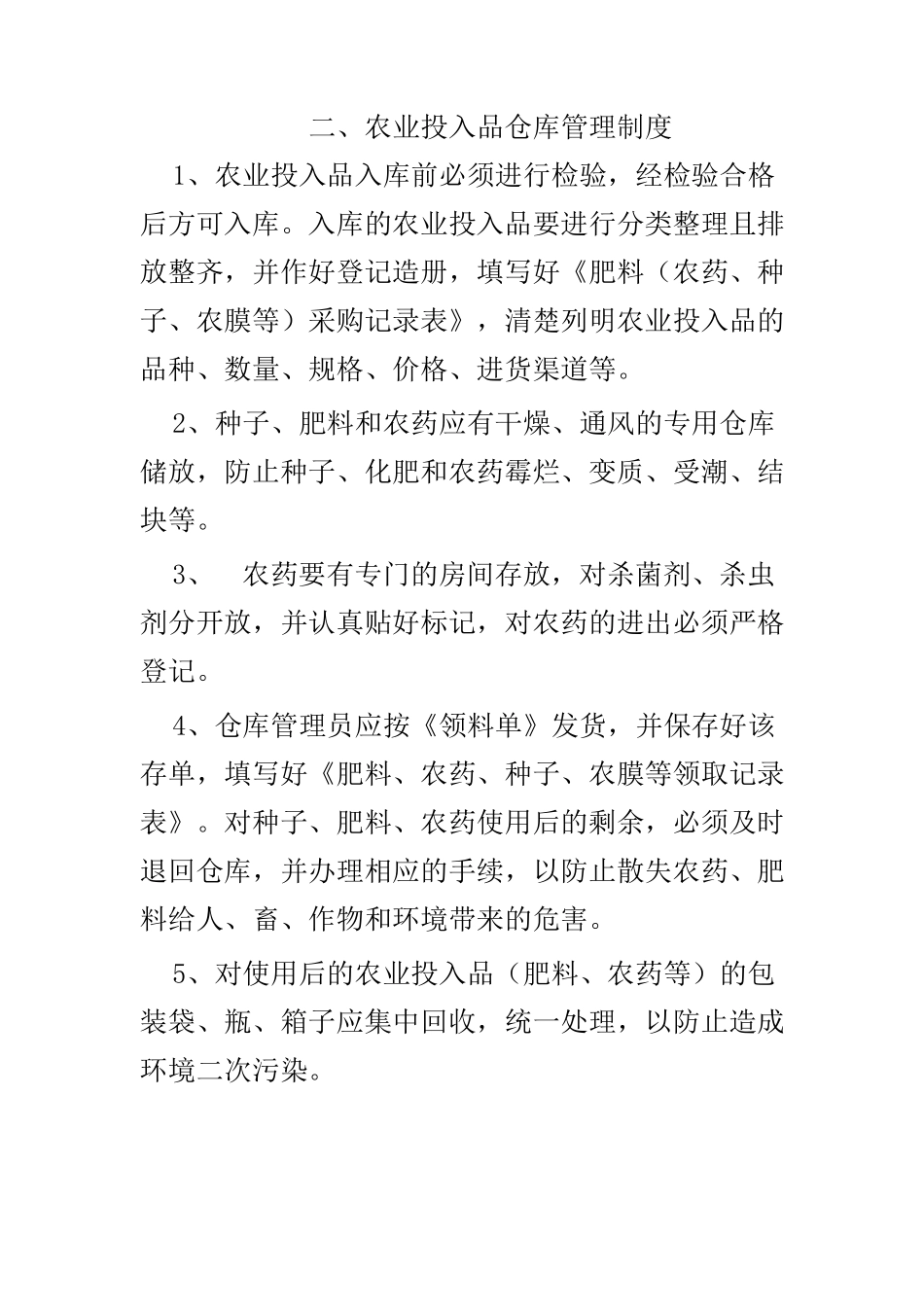 二、农业投入品仓库管理制度

1、农业投入品入库前必须进行检验，经检验合格后方可入库。入库的农业投入品要进行分类整理且排放整齐，并作好登记造册，填写好《肥料（农药、种子、农膜等）采购记录表》，清楚列明农业投入品的品种、数量、规格、价格、进货渠道等。

2、种子、肥料和农药应有干燥、通风的专用仓库储放，防止种子、化肥和农药霉烂、变质、受潮、结块等。

3、　农药要有专门的房间存放，对杀菌剂、杀虫剂分开放，并认真贴好标记，对农药的进出必须严格登记。

4、仓库管理员应按《领料单》发货，并保存好该存单，填写好《肥料、农药、种子、农膜等领取记录表》。对种子、肥料、农药使用后的剩余，必须及时退回仓库，并办理相应的手续，以防止散失农药、肥料给人、畜、作物和环境带来的危害。

5、对使用后的农业投入品（肥料、农药等）的包装袋、瓶、箱子应集中回收，统一处理，以防止造成环境二次污染。